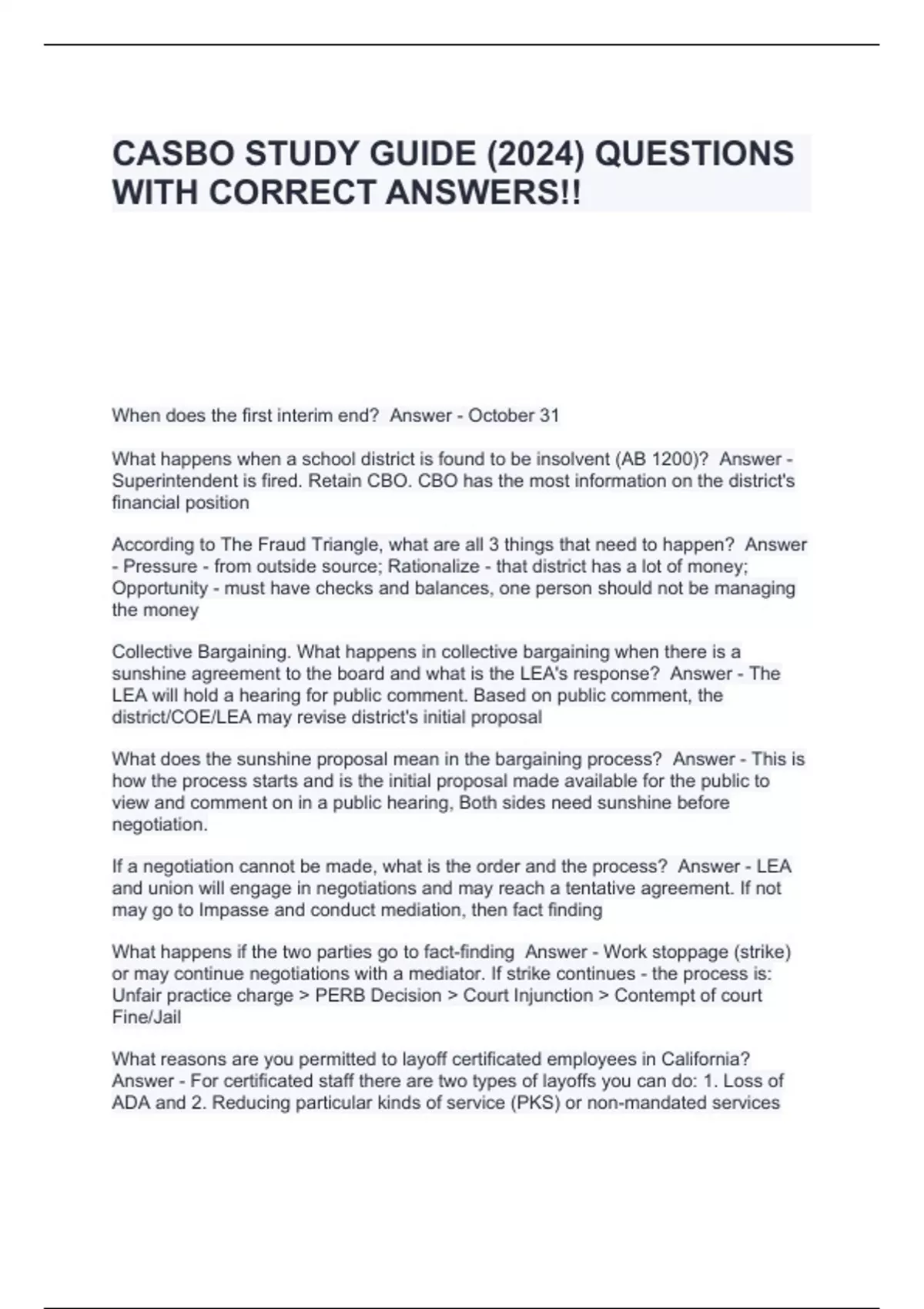 CASBO STUDY GUIDE (2024) QUESTIONS WITH CORRECT ANSWERS!!

When does the first interim end? Answer - October 31

What happens when a school district is found to be insolvent (AB 1200)? Answer - Superintendent is fired. Retain CBO. CBO has the most information on the district's financial position

According to The Fraud Triangle, what are all 3 things that need to happen? Answer - Pressure - from outside source; Rationalize - that district has a lot of money; Opportunity - must have checks and balances, one person should not be managing the money

Collective Bargaining. What happens in collective bargaining when there is a sunshine agreement to the board and what is the LEA's response? Answer - The LEA will hold a hearing for public comment. Based on public comment, the district/COE/LEA may revise district's initial proposal

What does the sunshine proposal mean in the bargaining process? Answer - This is how the process starts and is the initial proposal made available for the public to view and comment on in a public hearing, Both sides need sunshine before negotiation.

If a negotiation cannot be made, what is the order and the process? Answer - LEA and union will engage in negotiations and may reach a tentative agreement. If not may go to Impasse and conduct mediation, then fact finding

What happens if the two parties go to fact-finding Answer - Work stoppage (strike) or may continue negotiations with a mediator. If strike continues - the process is: Unfair practice charge > PERB Decision > Court Injunction > Contempt of court Fine/Jail

What reasons are you permitted to layoff certificated employees in California? Answer - For certificated staff there are two types of layoffs you can do: 1. Loss of ADA and 2. Reducing particular kinds of service (PKS) or non-mandated services